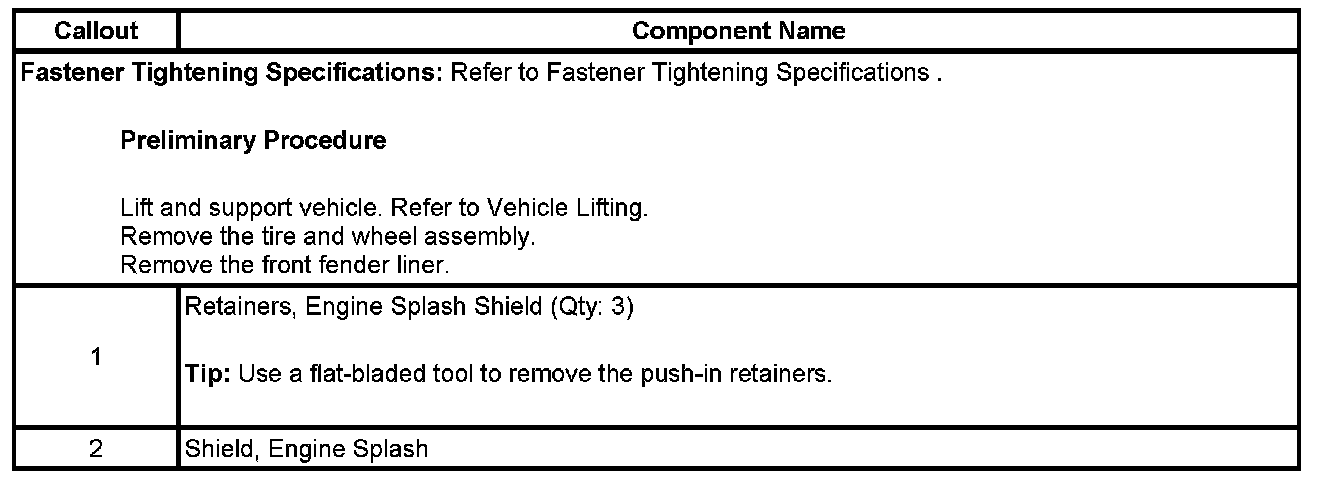 | Callout | Component Name |
|---|---|
| Fastener Tightening Specifications: Refer to Fastener Tightening Specifications . Preliminary Procedure Lift and support vehicle. Refer to Vehicle Lifting. Remove the tire and wheel assembly. Remove the front fender liner. | |
| 1 | Retainers, Engine Splash Shield (Qty: 3) Tip: Use a flat-bladed tool to remove the push-in retainers. |
| 2 | Shield, Engine Splash |